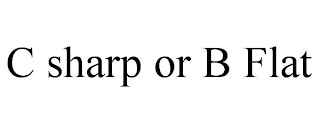 C sharp or B Flat